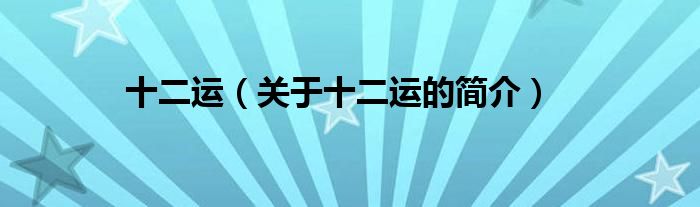 十二运（关于十二运的简介）